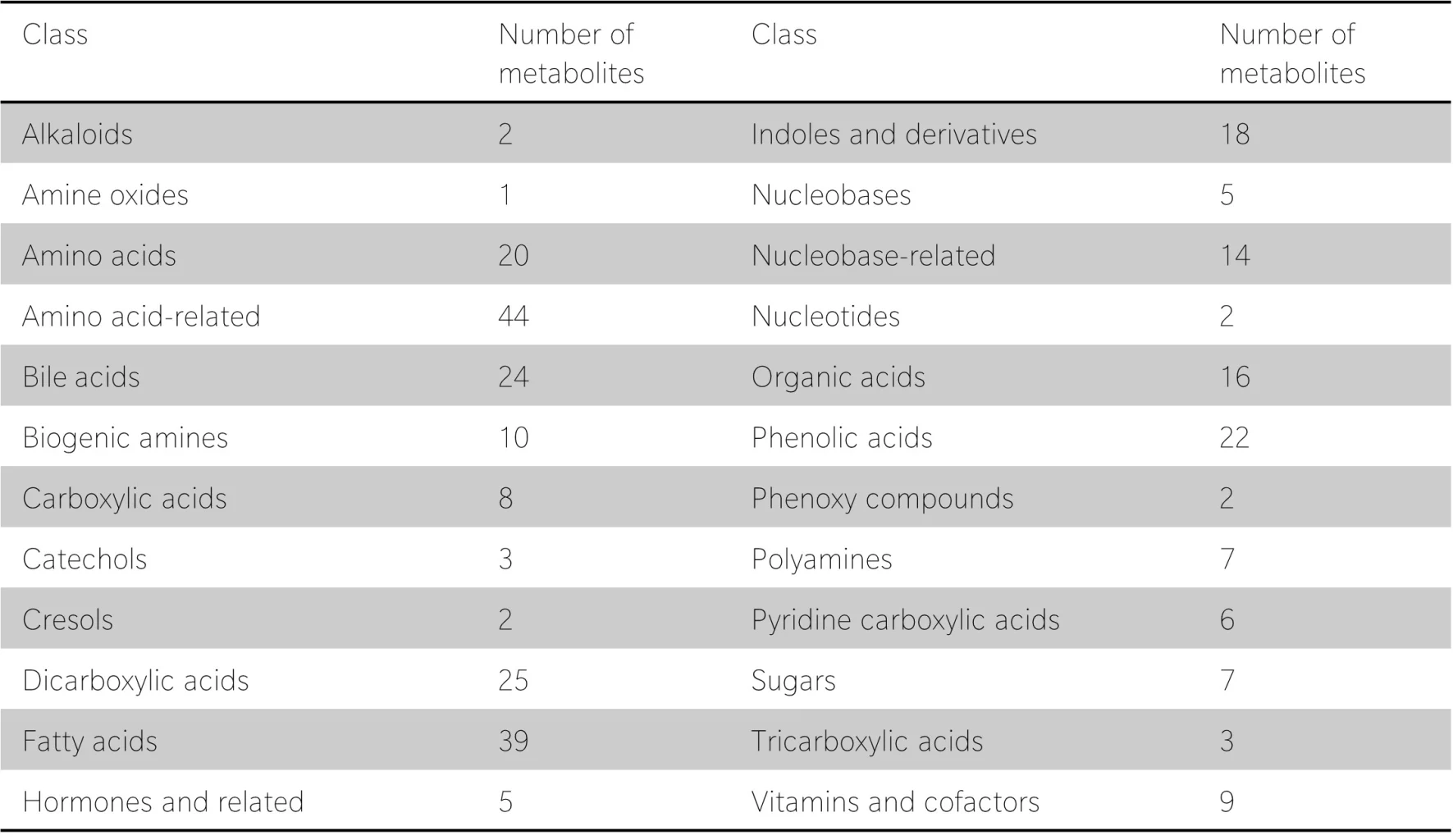 | Class | Number of metabolites | Class | Number of metabolites |
|---|---|---|---|
| Alkaloids | 2 | Indoles and derivatives | 18 |
| Amine oxides | 1 | Nucleobases | 5 |
| Amino acids | 20 | Nucleobase-related | 14 |
| Amino acid-related | 44 | Nucleotides | 2 |
| Bile acids | 24 | Organic acids | 16 |
| Biogenic amines | 10 | Phenolic acids | 22 |
| Carboxylic acids | 8 | Phenoxy compounds | 2 |
| Catechols | 3 | Polyamines | 7 |
| Cresols | 2 | Pyridine carboxylic acids | 6 |
| Dicarboxylic acids | 25 | Sugars | 7 |
| Fatty acids | 39 | Tricarboxylic acids | 3 |
| Hormones and related | 5 | Vitamins and cofactors | 9 |